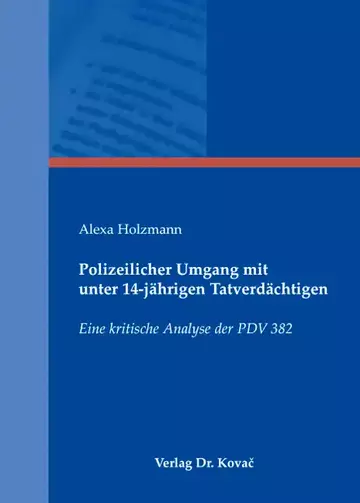 Alexa Holzmann

Polizeilicher Umgang mit unter 14-jährigen Tatverdächtigen

Eine kritische Analyse der PDV 382

Verlag Dr. Kovač